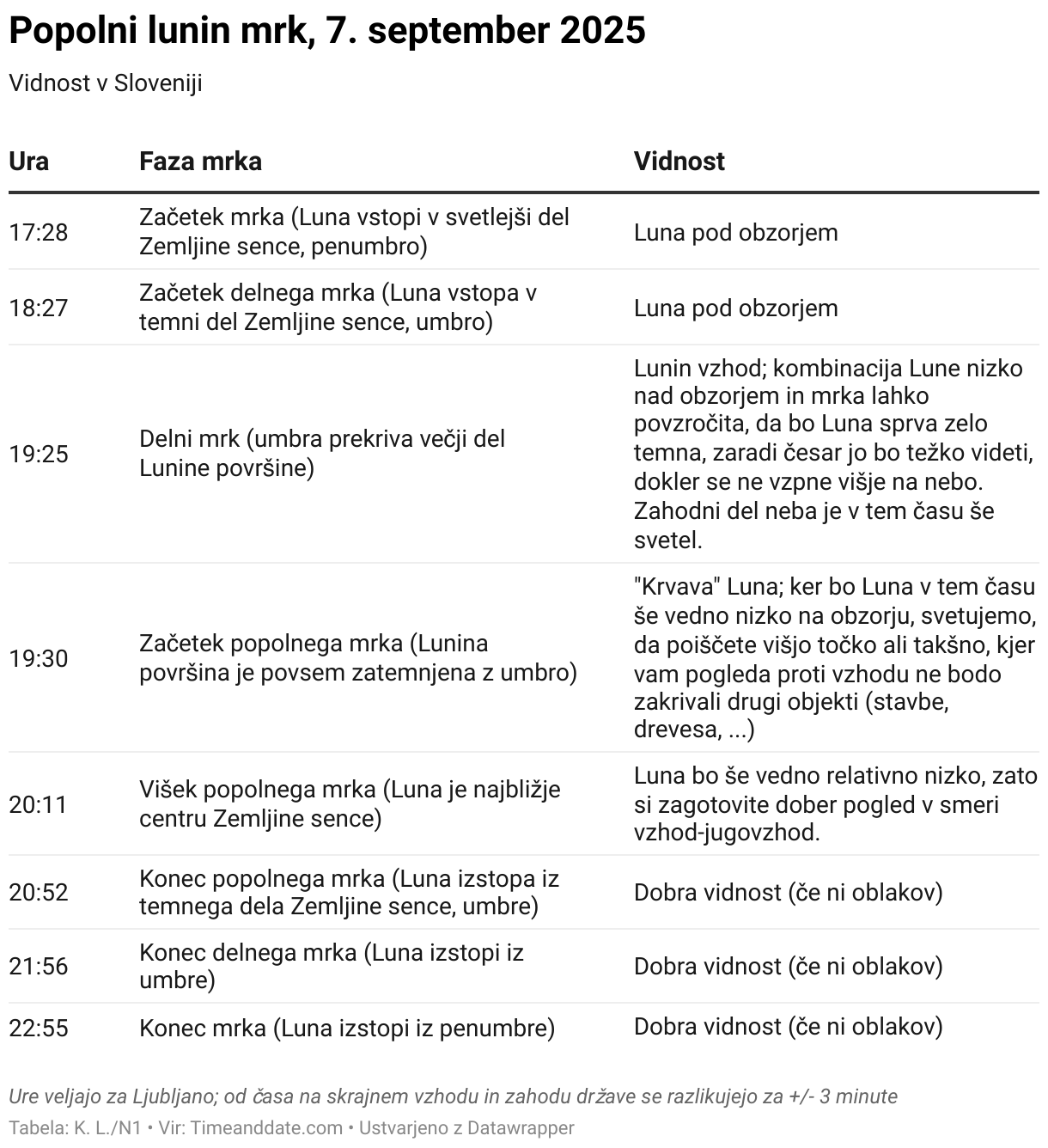 Popolni lunin mrk, 7. september 2025

Vidnost v Sloveniji

| Ura | Faza mrka | Vidnost |
|---|---|---|
| 17:28 | Začetek mrka (Luna vstopi v svetlejši del Zemljine sence, penumbro) | Luna pod obzorjem |
| 18:27 | Začetek delnega mrka (Luna vstopa v temni del Zemljine sence, umbro) | Luna pod obzorjem |
| 19:25 | Delni mrk (umbra prekriva večji del Lunine površine) | Lunin vzhod; kombinacija Lune nizko nad obzorjem in mrka lahko povzročita, da bo Luna sprva zelo temna, zaradi česar jo bo težko videti, dokler se ne vzpne višje na nebo. Zahodni del neba je v tem času še svetel. |
| 19:30 | Začetek popolnega mrka (Lunina površina je povsem zatemnjena z umbro) | "Krvava" Luna; ker bo Luna v tem času še vedno nizko na obzorju, svetujemo, da poiščete višjo točko ali takšno, kjer vam pogleda proti vzhodu ne bodo zakrivali drugi objekti (stavbe, drevesa, ...) |
| 20:11 | Višek popolnega mrka (Luna je najbližje centru Zemljine sence) | Luna bo še vedno relativno nizko, zato si zagotovite dober pogled v smeri vzhod-jugovzhod. |
| 20:52 | Konec popolnega mrka (Luna izstopa iz temnega dela Zemljine sence, umbre) | Dobra vidnost (če ni oblakov) |
| 21:56 | Konec delnega mrka (Luna izstopi iz umbre) | Dobra vidnost (če ni oblakov) |
| 22:55 | Konec mrka (Luna izstopi iz penumbre) | Dobra vidnost (če ni oblakov) |

Ure veljajo za Ljubljano; od časa na skrajnem vzhodu in zahodu države se razlikujejo za +/- 3 minute
Tabela: K. L./N1 • Vir: Timeanddate.com • Ustvarjeno z Datawrapper